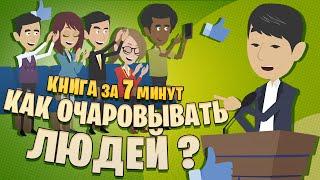 КНИГА ЗА 7 МИНУТ
КАК ОЧАРОВЫВАТЬ ЛЮДЕЙ ?